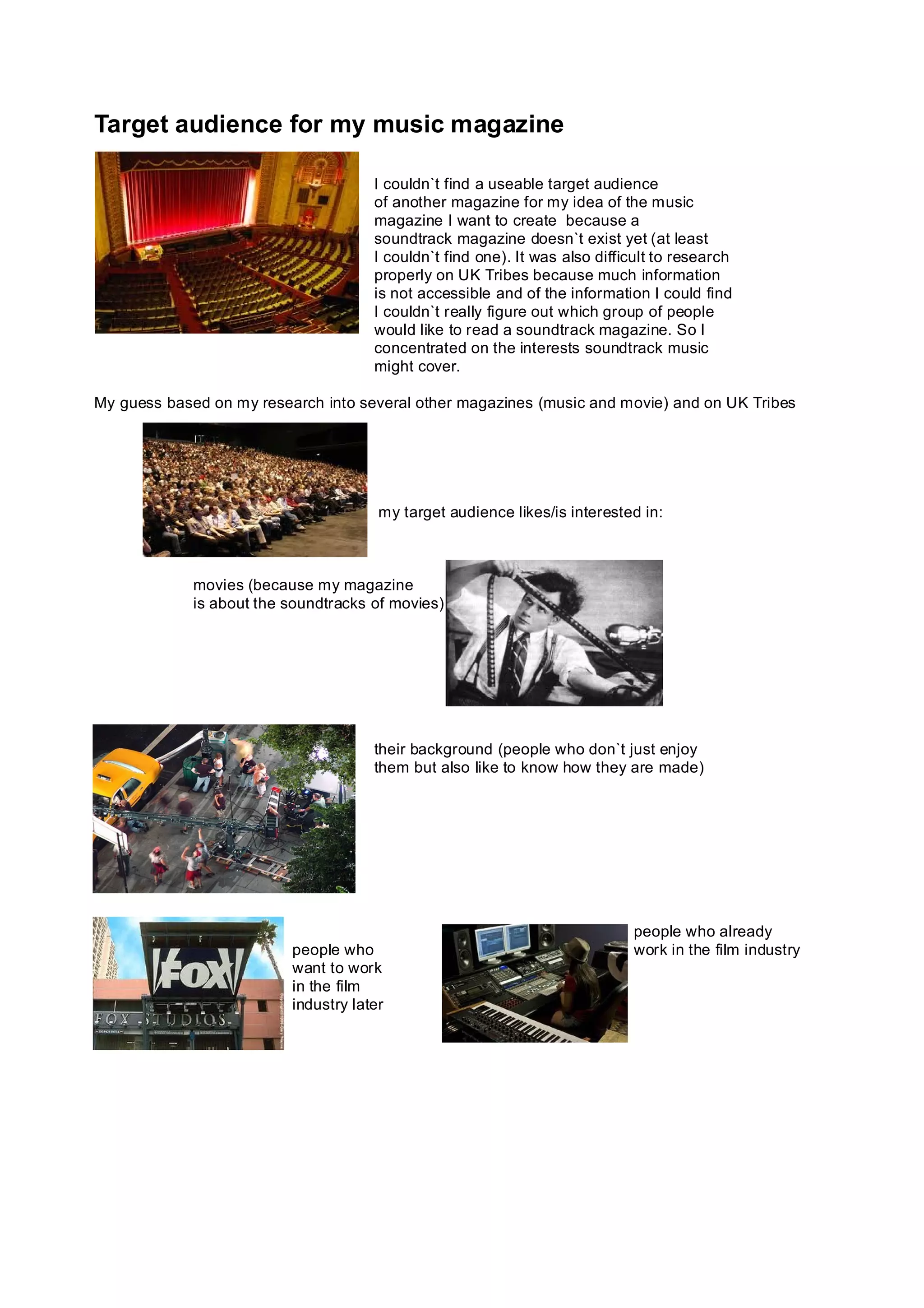 Target audience for my music magazine

I couldn`t find a useable target audience of another magazine for my idea of the music magazine I want to create  because a soundtrack magazine doesn`t exist yet (at least I couldn`t find one). It was also difficult to research properly on UK Tribes because much information is not accessible and of the information I could find I couldn`t really figure out which group of people would like to read a soundtrack magazine. So I concentrated on the interests soundtrack music might cover.

My guess based on my research into several other magazines (music and movie) and on UK Tribes

my target audience likes/is interested in:

movies (because my magazine is about the soundtracks of movies)

their background (people who don`t just enjoy them but also like to know how they are made)

FOX

FOX STUDIOS

people who want to work in the film industry later

people who already work in the film industry